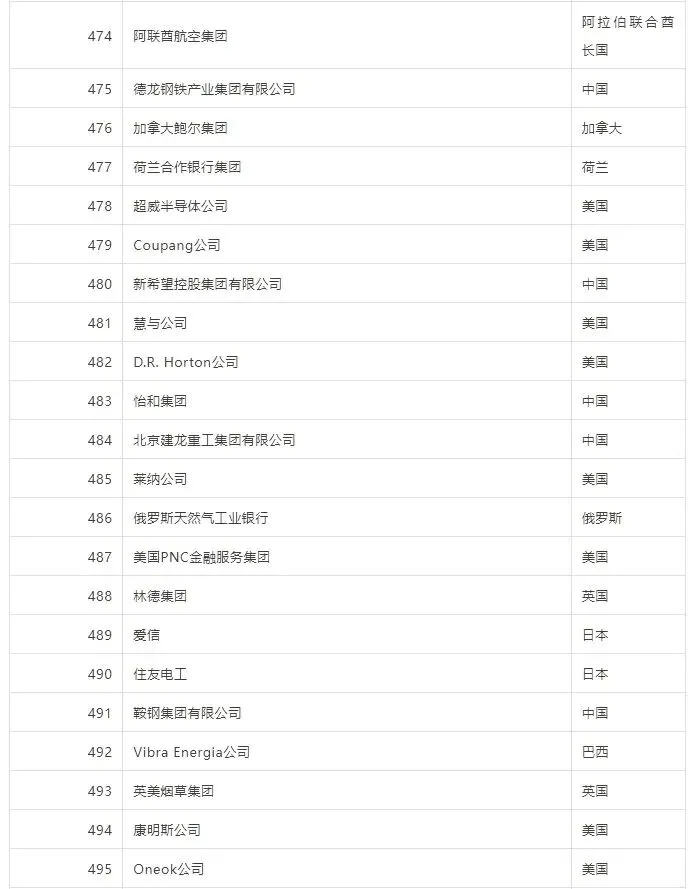 | 474 | 阿联酋航空集团 | 阿拉伯联合酋长国 |
|---|---|---|
| 475 | 德龙钢铁产业集团有限公司 | 中国 |
| 476 | 加拿大鲍尔集团 | 加拿大 |
| 477 | 荷兰合作银行集团 | 荷兰 |
| 478 | 超威半导体公司 | 美国 |
| 479 | Coupang公司 | 美国 |
| 480 | 新希望控股集团有限公司 | 中国 |
| 481 | 慧与公司 | 美国 |
| 482 | D.R. Horton公司 | 美国 |
| 483 | 怡和集团 | 中国 |
| 484 | 北京建龙重工集团有限公司 | 中国 |
| 485 | 莱纳公司 | 美国 |
| 486 | 俄罗斯天然气工业银行 | 俄罗斯 |
| 487 | 美国PNC金融服务集团 | 美国 |
| 488 | 林德集团 | 英国 |
| 489 | 爱信 | 日本 |
| 490 | 住友电工 | 日本 |
| 491 | 鞍钢集团有限公司 | 中国 |
| 492 | Vibra Energia公司 | 巴西 |
| 493 | 英美烟草集团 | 英国 |
| 494 | 康明斯公司 | 美国 |
| 495 | Oneok公司 | 美国 |